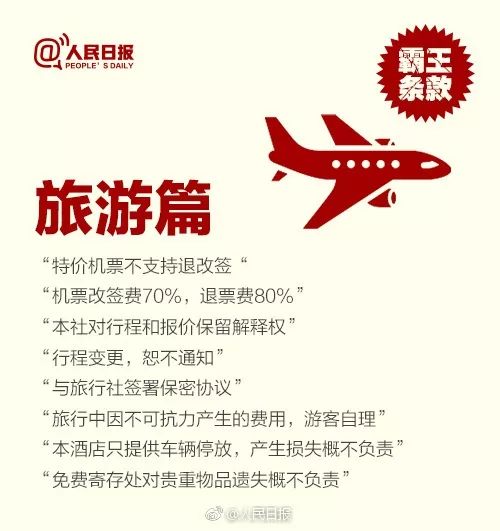 @人民日报
PEOPLE' S DAILY

霸王条款

旅游篇

“特价机票不支持退改签“
“机票改签费70%，退票费80%”
“本社对行程和报价保留解释权”
“行程变更，恕不通知”
“与旅行社签署保密协议”
“旅行中因不可抗力产生的费用，游客自理”
“本酒店只提供车辆停放，产生损失概不负责”
“免费寄存处对贵重物品遗失概不负责”

@人民日报